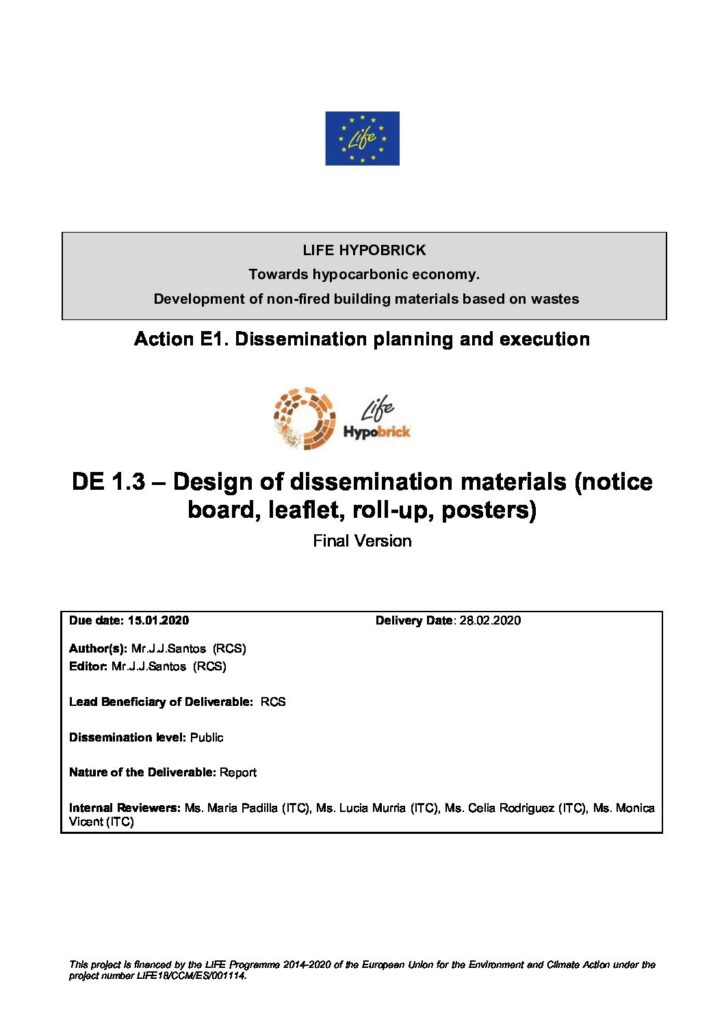 Life

LIFE HYPOBRICK
Towards hypocarbonic economy.
Development of non-fired building materials based on wastes

Action E1. Dissemination planning and execution

Life Hypobrick

DE 1.3 – Design of dissemination materials (notice board, leaflet, roll-up, posters)

Final Version

Due date: 15.01.2020 Delivery Date: 28.02.2020

Author(s): Mr.J.J.Santos (RCS)
Editor: Mr.J.J.Santos (RCS)

Lead Beneficiary of Deliverable: RCS

Dissemination level: Public

Nature of the Deliverable: Report

Internal Reviewers: Ms. Maria Padilla (ITC), Ms. Lucia Murria (ITC), Ms. Celia Rodriguez (ITC), Ms. Monica Vicent (ITC)

This project is financed by the LIFE Programme 2014-2020 of the European Union for the Environment and Climate Action under the project number LIFE18/CCM/ES/001114.